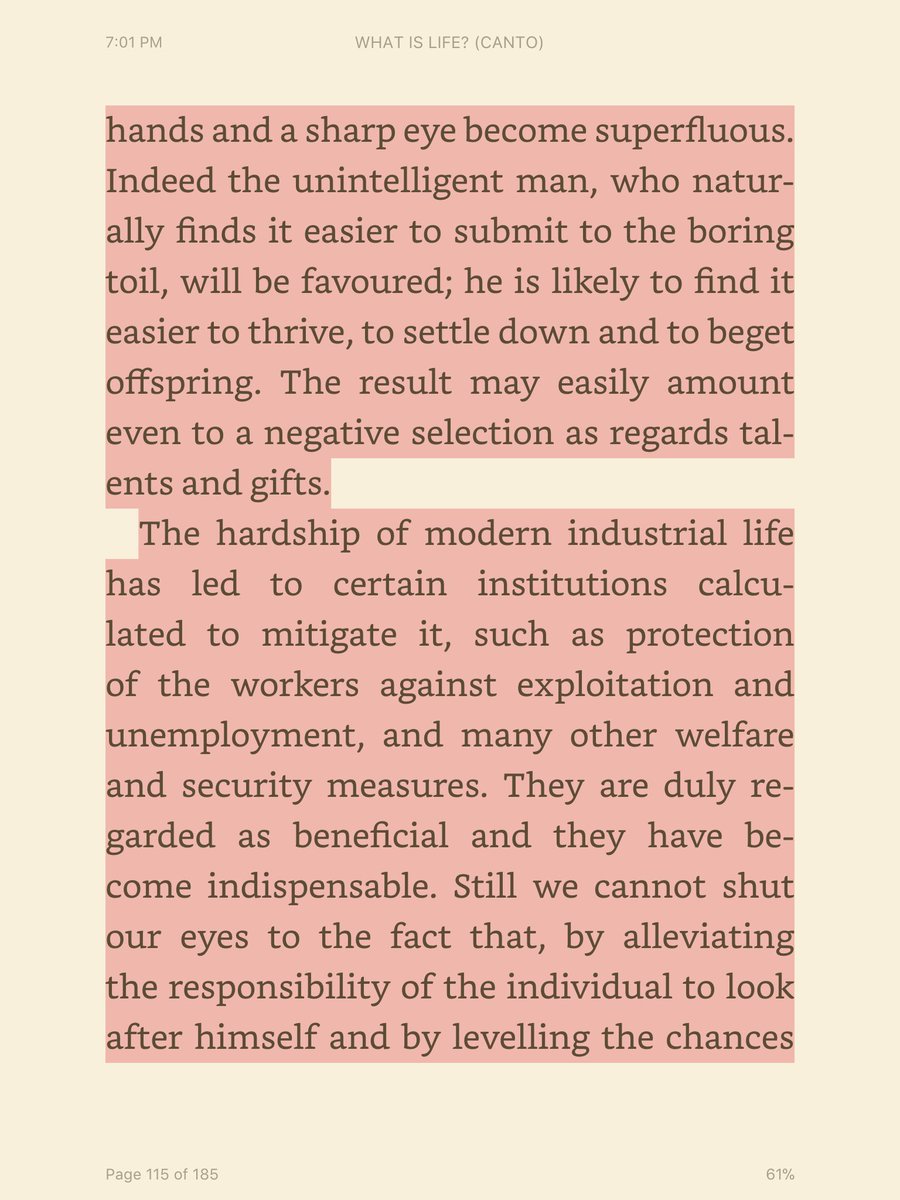 7:01 PM WHAT IS LIFE? (CANTO)

hands and a sharp eye become superfluous. Indeed the unintelligent man, who naturally finds it easier to submit to the boring toil, will be favoured; he is likely to find it easier to thrive, to settle down and to beget offspring. The result may easily amount even to a negative selection as regards talents and gifts.

The hardship of modern industrial life has led to certain institutions calculated to mitigate it, such as protection of the workers against exploitation and unemployment, and many other welfare and security measures. They are duly regarded as beneficial and they have become indispensable. Still we cannot shut our eyes to the fact that, by alleviating the responsibility of the individual to look after himself and by levelling the chances

Page 115 of 185 61%